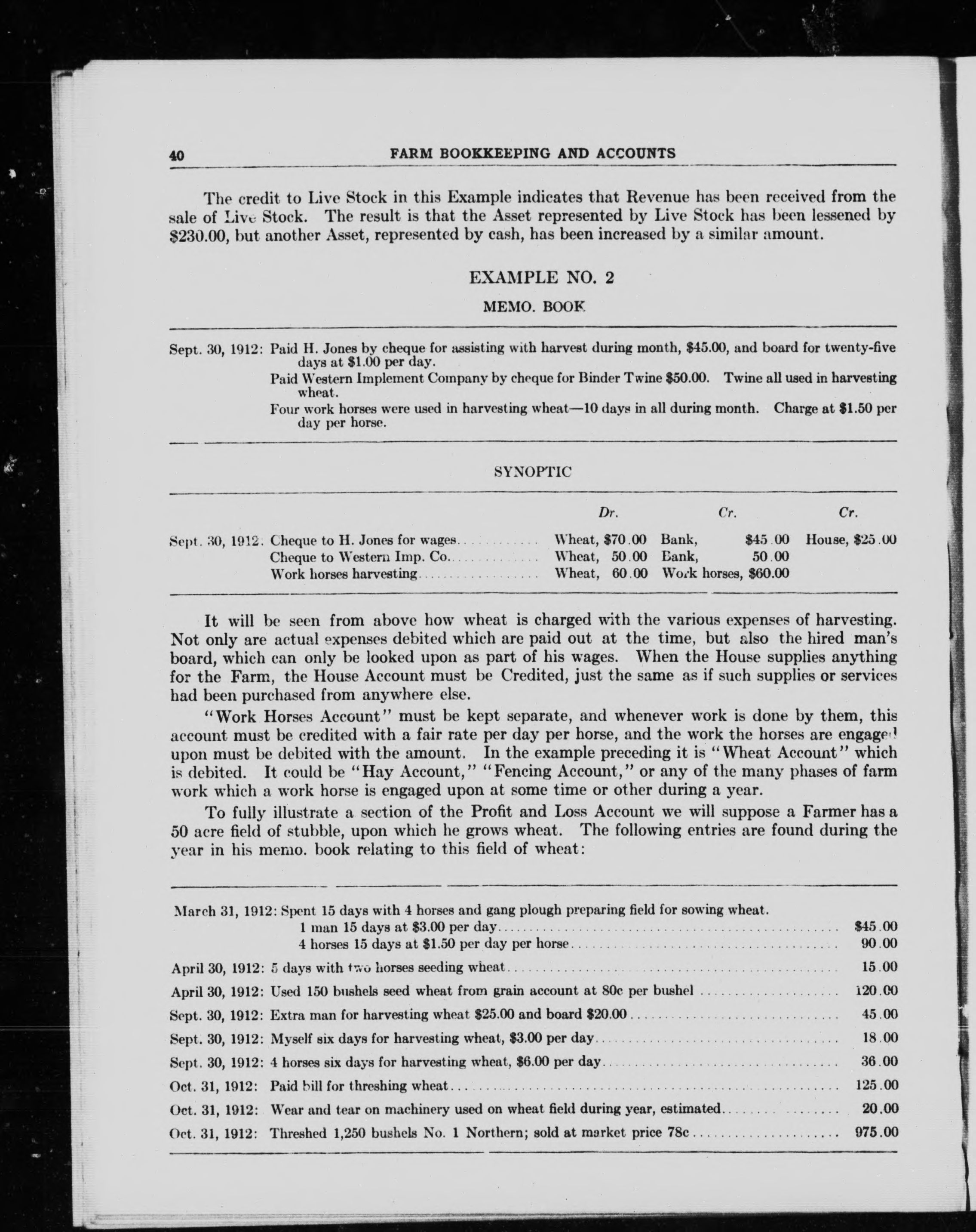 40 FARM BOOKKEEPING AND ACCOUNTS

The credit to Live Stock in this Example indicates that Revenue has been received from the sale of Live Stock. The result is that the Asset represented by Live Stock has been lessened by $230.00, but another Asset, represented by cash, has been increased by a similar amount.

EXAMPLE NO. 2

MEMO. BOOK

Sept. 30, 1912: Paid H. Jones by cheque for assisting with harvest during month, $45.00, and board for twenty-five days at $1.00 per day.

Paid Western Implement Company by cheque for Binder Twine $50.00. Twine all used in harvesting wheat.

Four work horses were used in harvesting wheat—10 days in all during month. Charge at $1.50 per day per horse.

SYNOPTIC

| | | Dr. | Cr. | Cr. |
|---|---|---|---|---|
| Sept. 30, 1912. | Cheque to H. Jones for wages | Wheat, $70.00 | Bank, $45.00 | House, $25.00 |
| | Cheque to Western Imp. Co. | Wheat, 50.00 | Bank, 50.00 | |
| | Work horses harvesting | Wheat, 60.00 | Work horses, $60.00 | |

It will be seen from above how wheat is charged with the various expenses of harvesting. Not only are actual expenses debited which are paid out at the time, but also the hired man's board, which can only be looked upon as part of his wages. When the House supplies anything for the Farm, the House Account must be Credited, just the same as if such supplies or services had been purchased from anywhere else.

"Work Horses Account" must be kept separate, and whenever work is done by them, this account must be credited with a fair rate per day per horse, and the work the horses are engaged upon must be debited with the amount. In the example preceding it is "Wheat Account" which is debited. It could be "Hay Account," "Fencing Account," or any of the many phases of farm work which a work horse is engaged upon at some time or other during a year.

To fully illustrate a section of the Profit and Loss Account we will suppose a Farmer has a 50 acre field of stubble, upon which he grows wheat. The following entries are found during the year in his memo. book relating to this field of wheat:

| | | |
|---|---|---|
| March 31, 1912: | Spent 15 days with 4 horses and gang plough preparing field for sowing wheat. | |
| | 1 man 15 days at $3.00 per day | $45.00 |
| | 4 horses 15 days at $1.50 per day per horse | 90.00 |
| April 30, 1912: | 5 days with two horses seeding wheat | 15.00 |
| April 30, 1912: | Used 150 bushels seed wheat from grain account at 80c per bushel | 120.00 |
| Sept. 30, 1912: | Extra man for harvesting wheat $25.00 and board $20.00 | 45.00 |
| Sept. 30, 1912: | Myself six days for harvesting wheat, $3.00 per day | 18.00 |
| Sept. 30, 1912: | 4 horses six days for harvesting wheat, $6.00 per day | 36.00 |
| Oct. 31, 1912: | Paid bill for threshing wheat | 125.00 |
| Oct. 31, 1912: | Wear and tear on machinery used on wheat field during year, estimated | 20.00 |
| Oct. 31, 1912: | Threshed 1,250 bushels No. 1 Northern; sold at market price 78c | 975.00 |